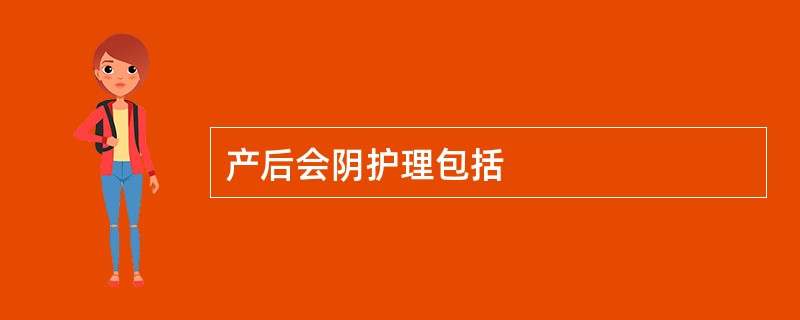 产后会阴护理包括